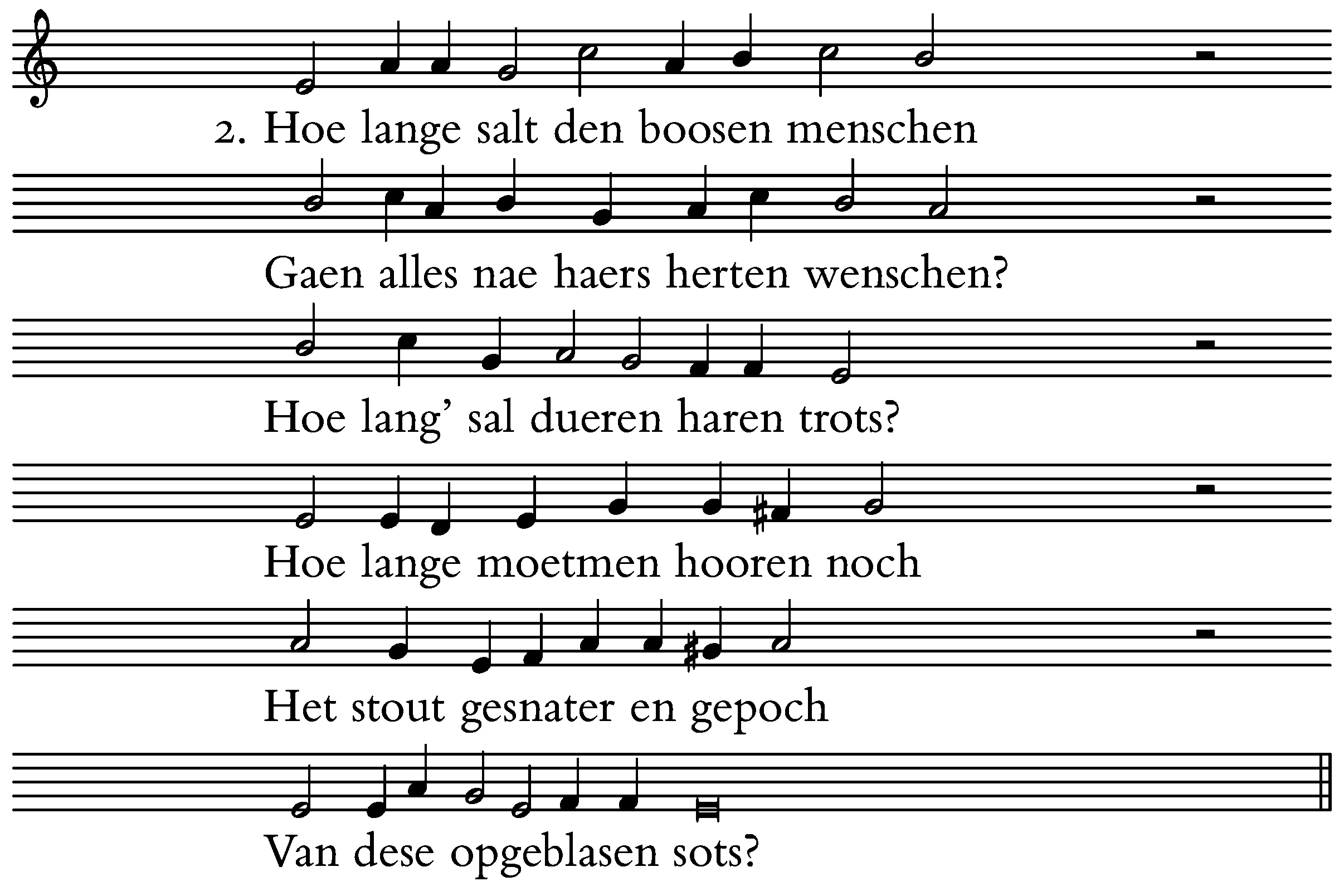 2. Hoe lange salt den boosen menschen

Gaen alles nae haers herten wenschen?

Hoe lang' sal dueren haren trots?

Hoe lange moetmen hooren noch

Het stout gesnater en gepoch

Van dese opgeblasen sots?